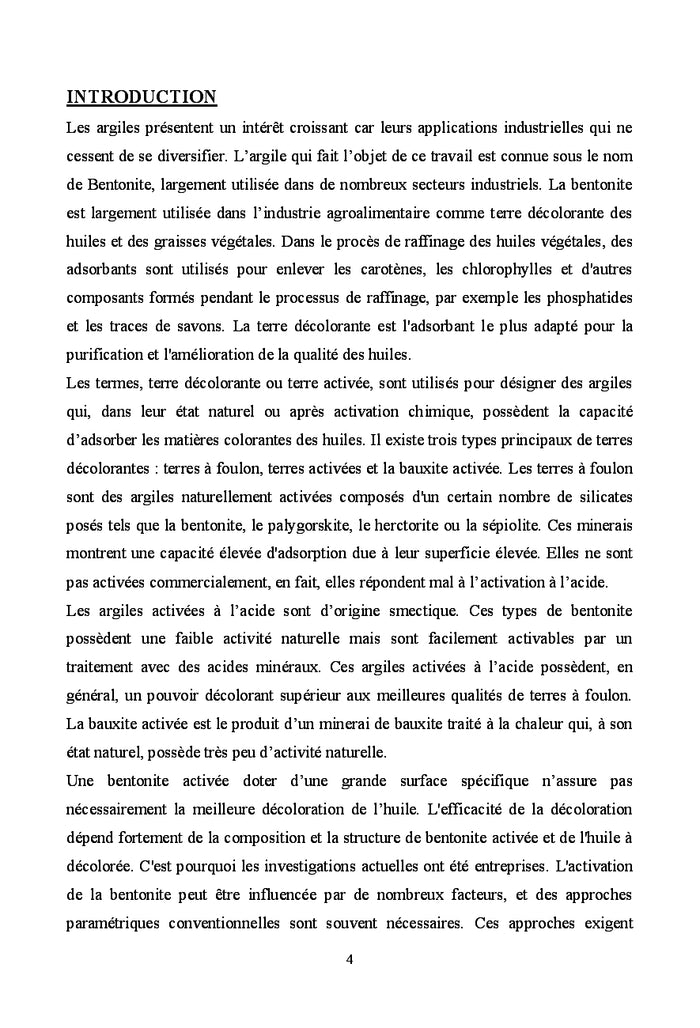 INTRODUCTION

Les argiles présentent un intérêt croissant car leurs applications industrielles qui ne cessent de se diversifier. L'argile qui fait l'objet de ce travail est connue sous le nom de Bentonite, largement utilisée dans de nombreux secteurs industriels. La bentonite est largement utilisée dans l'industrie agroalimentaire comme terre décolorante des huiles et des graisses végétales. Dans le procès de raffinage des huiles végétales, des adsorbants sont utilisés pour enlever les carotènes, les chlorophylles et d'autres composants formés pendant le processus de raffinage, par exemple les phosphatides et les traces de savons. La terre décolorante est l'adsorbant le plus adapté pour la purification et l'amélioration de la qualité des huiles.

Les termes, terre décolorante ou terre activée, sont utilisés pour désigner des argiles qui, dans leur état naturel ou après activation chimique, possèdent la capacité d'adsorber les matières colorantes des huiles. Il existe trois types principaux de terres décolorantes : terres à foulon, terres activées et la bauxite activée. Les terres à foulon sont des argiles naturellement activées composés d'un certain nombre de silicates posés tels que la bentonite, le palygorskite, le herctorite ou la sépiolite. Ces minerais montrent une capacité élevée d'adsorption due à leur superficie élevée. Elles ne sont pas activées commercialement, en fait, elles répondent mal à l'activation à l'acide.

Les argiles activées à l'acide sont d'origine smectique. Ces types de bentonite possèdent une faible activité naturelle mais sont facilement activables par un traitement avec des acides minéraux. Ces argiles activées à l'acide possèdent, en général, un pouvoir décolorant supérieur aux meilleures qualités de terres à foulon. La bauxite activée est le produit d'un minerai de bauxite traité à la chaleur qui, à son état naturel, possède très peu d'activité naturelle.

Une bentonite activée doter d'une grande surface spécifique n'assure pas nécessairement la meilleure décoloration de l'huile. L'efficacité de la décoloration dépend fortement de la composition et la structure de bentonite activée et de l'huile à décolorée. C'est pourquoi les investigations actuelles ont été entreprises. L'activation de la bentonite peut être influencée par de nombreux facteurs, et des approches paramétriques conventionnelles sont souvent nécessaires. Ces approches exigent

4